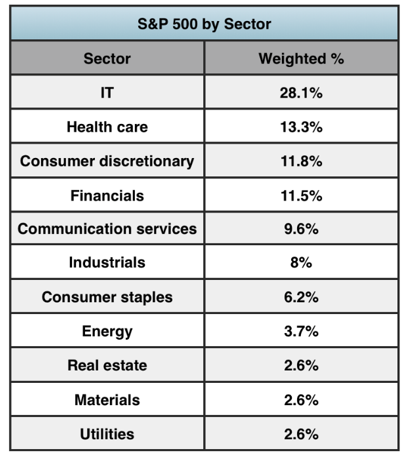 S&P 500 by Sector

| Sector | Weighted % |
|---|---|
| IT | 28.1% |
| Health care | 13.3% |
| Consumer discretionary | 11.8% |
| Financials | 11.5% |
| Communication services | 9.6% |
| Industrials | 8% |
| Consumer staples | 6.2% |
| Energy | 3.7% |
| Real estate | 2.6% |
| Materials | 2.6% |
| Utilities | 2.6% |